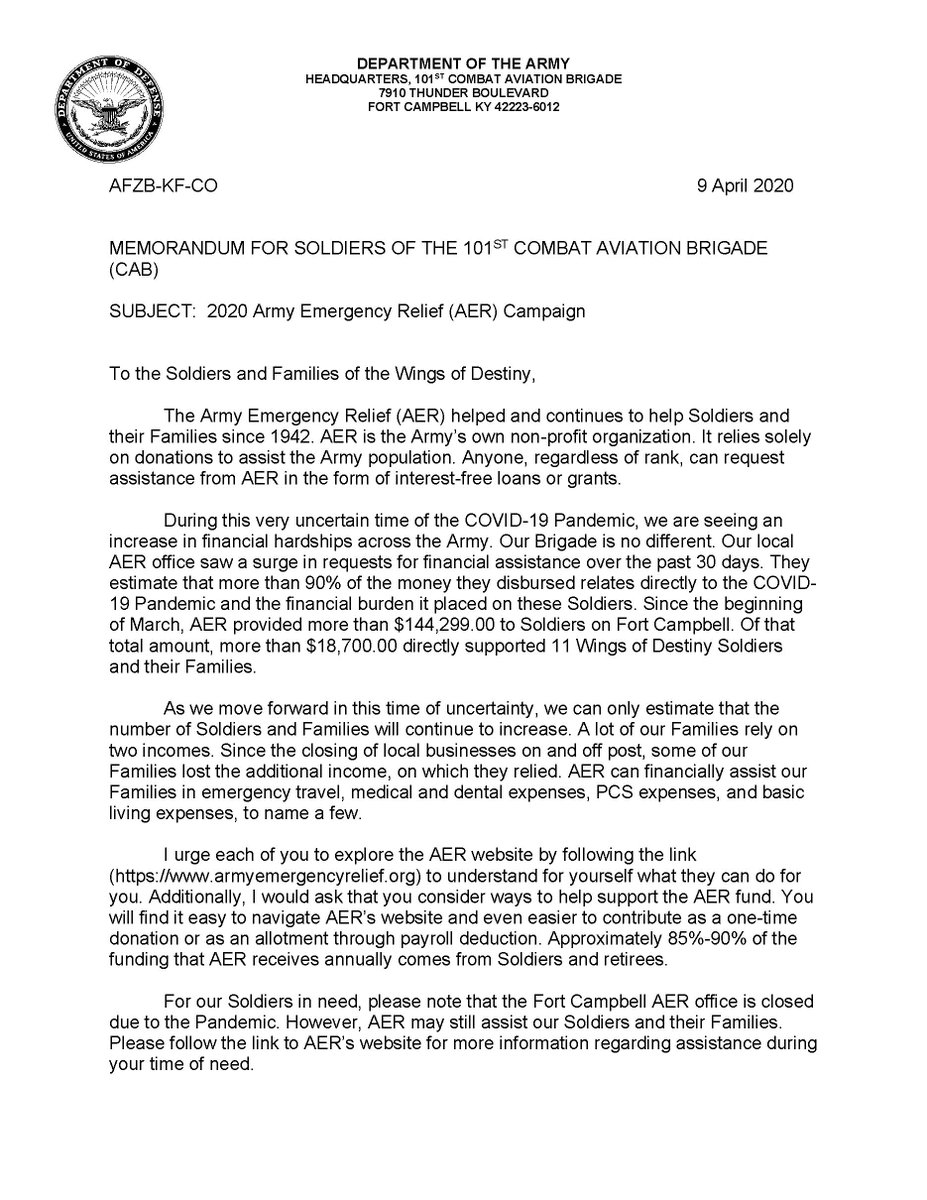 DEPARTMENT OF DEFENSE
UNITED STATES OF AMERICA

DEPARTMENT OF THE ARMY
HEADQUARTERS, 101$^{ST}$ COMBAT AVIATION BRIGADE
7910 THUNDER BOULEVARD
FORT CAMPBELL KY 42223-6012

AFZB-KF-CO

9 April 2020

MEMORANDUM FOR SOLDIERS OF THE 101$^{ST}$ COMBAT AVIATION BRIGADE (CAB)

SUBJECT: 2020 Army Emergency Relief (AER) Campaign

To the Soldiers and Families of the Wings of Destiny,

The Army Emergency Relief (AER) helped and continues to help Soldiers and their Families since 1942. AER is the Army's own non-profit organization. It relies solely on donations to assist the Army population. Anyone, regardless of rank, can request assistance from AER in the form of interest-free loans or grants.

During this very uncertain time of the COVID-19 Pandemic, we are seeing an increase in financial hardships across the Army. Our Brigade is no different. Our local AER office saw a surge in requests for financial assistance over the past 30 days. They estimate that more than 90% of the money they disbursed relates directly to the COVID-19 Pandemic and the financial burden it placed on these Soldiers. Since the beginning of March, AER provided more than $144,299.00 to Soldiers on Fort Campbell. Of that total amount, more than $18,700.00 directly supported 11 Wings of Destiny Soldiers and their Families.

As we move forward in this time of uncertainty, we can only estimate that the number of Soldiers and Families will continue to increase. A lot of our Families rely on two incomes. Since the closing of local businesses on and off post, some of our Families lost the additional income, on which they relied. AER can financially assist our Families in emergency travel, medical and dental expenses, PCS expenses, and basic living expenses, to name a few.

I urge each of you to explore the AER website by following the link (https://www.armyemergencyrelief.org) to understand for yourself what they can do for you. Additionally, I would ask that you consider ways to help support the AER fund. You will find it easy to navigate AER's website and even easier to contribute as a one-time donation or as an allotment through payroll deduction. Approximately 85%-90% of the funding that AER receives annually comes from Soldiers and retirees.

For our Soldiers in need, please note that the Fort Campbell AER office is closed due to the Pandemic. However, AER may still assist our Soldiers and their Families. Please follow the link to AER's website for more information regarding assistance during your time of need.